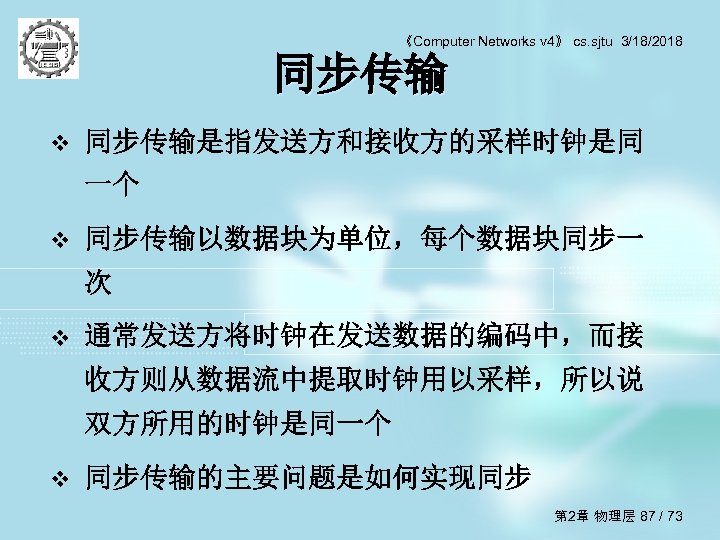 《Computer Networks v4》 cs.sjtu 3/18/2018

同步传输

❖ 同步传输是指发送方和接收方的采样时钟是同一个

❖ 同步传输以数据块为单位，每个数据块同步一次

❖ 通常发送方将时钟在发送数据的编码中，而接收方则从数据流中提取时钟用以采样，所以说双方所用的时钟是同一个

❖ 同步传输的主要问题是如何实现同步

第2章 物理层 87 / 73